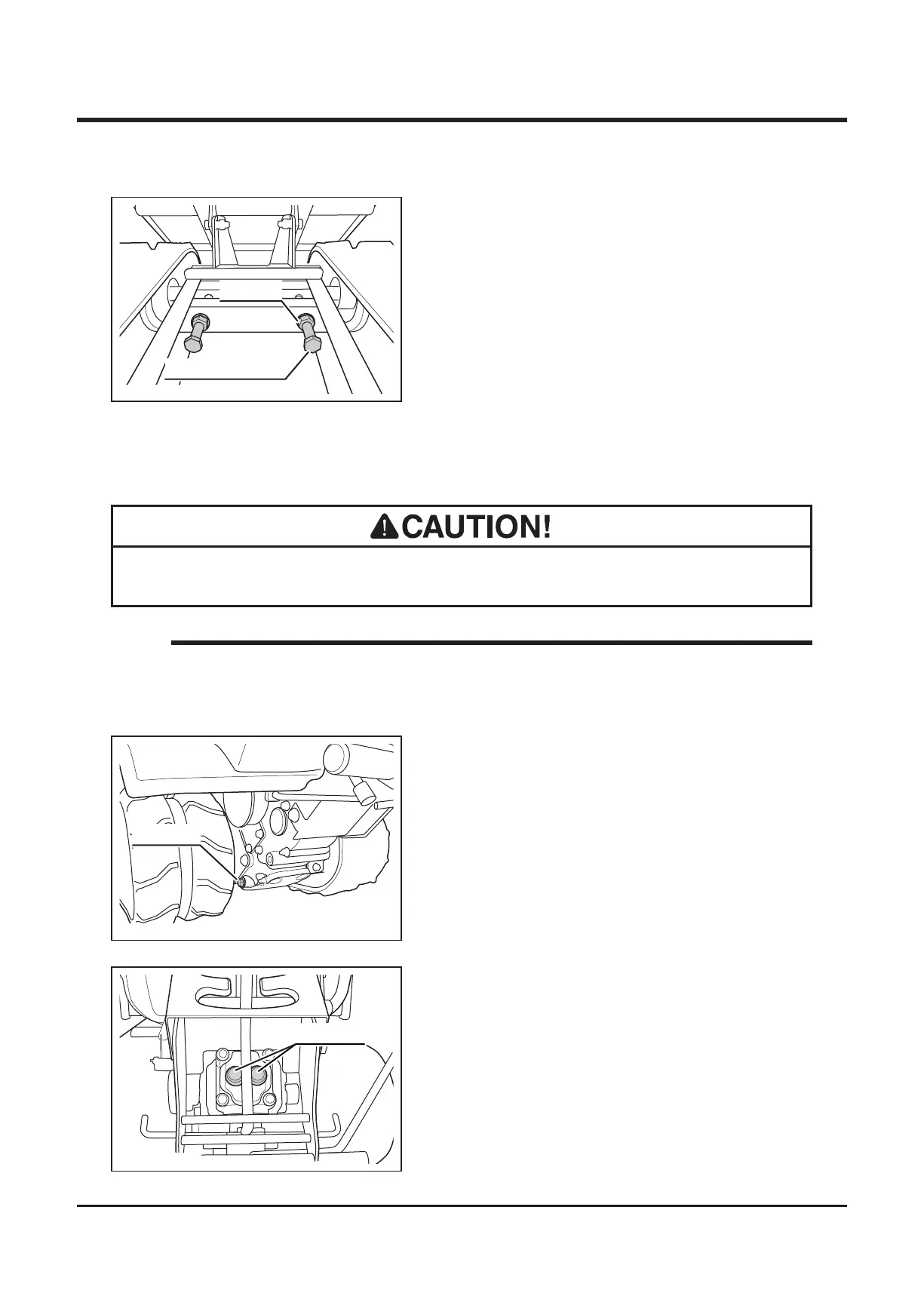 CAUTION!